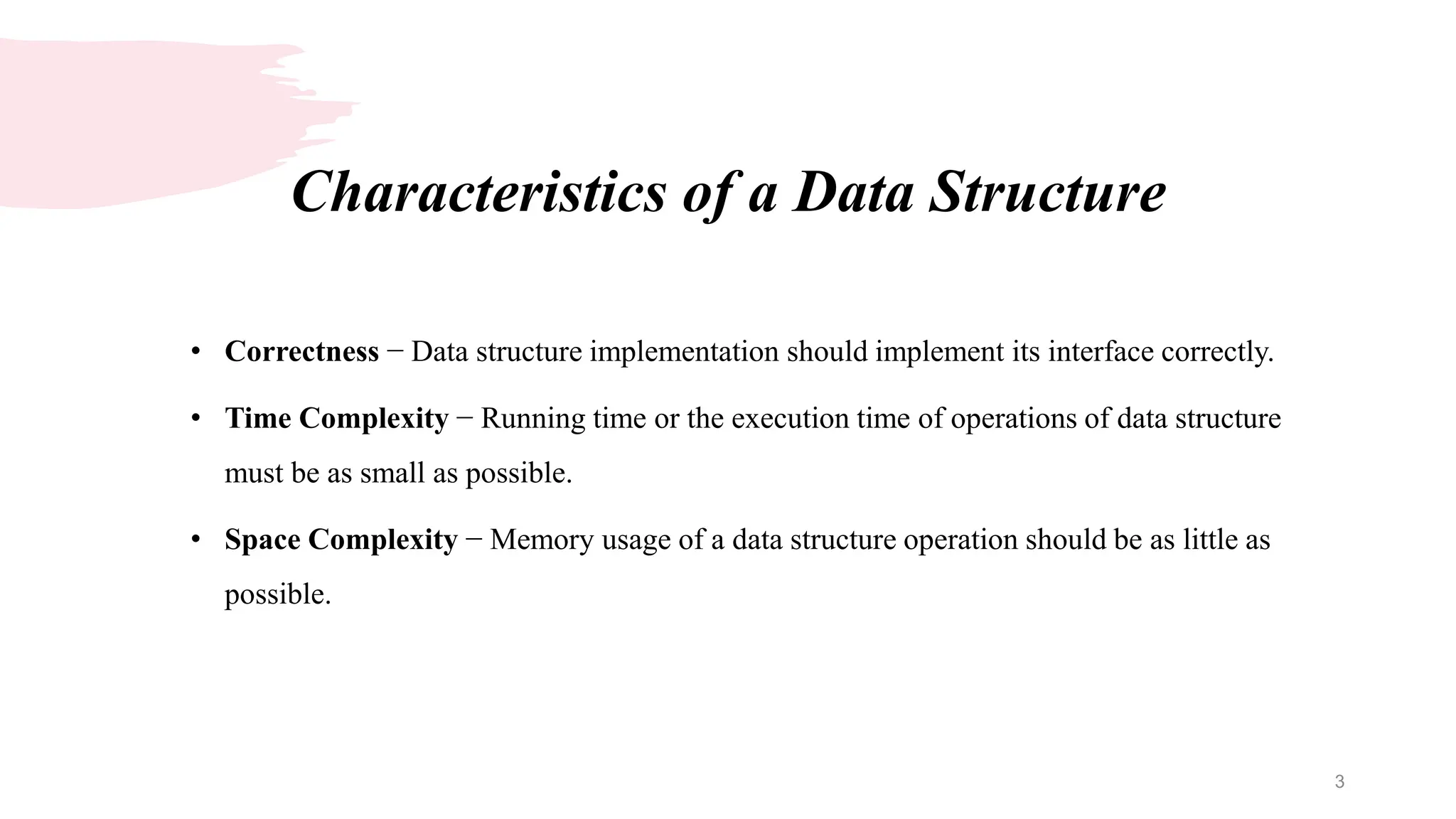 Characteristics of a Data Structure

• Correctness − Data structure implementation should implement its interface correctly.

• Time Complexity − Running time or the execution time of operations of data structure must be as small as possible.

• Space Complexity − Memory usage of a data structure operation should be as little as possible.

3